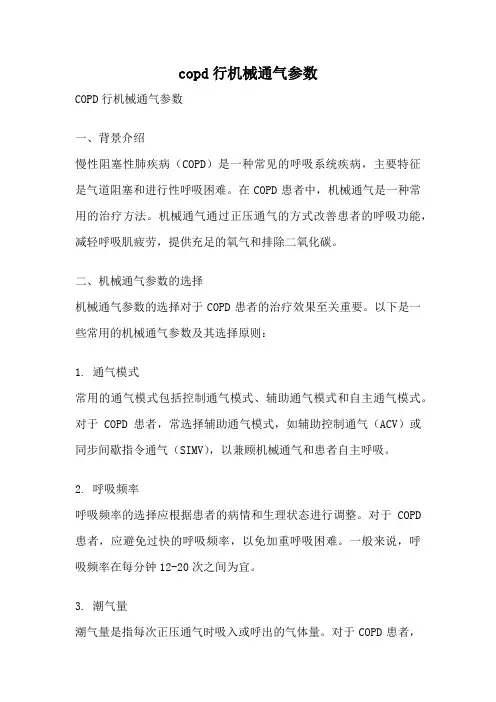 copd 行机械通气参数

COPD 行机械通气参数

一、背景介绍

慢性阻塞性肺疾病（COPD）是一种常见的呼吸系统疾病，主要特征是气道阻塞和进行性呼吸困难。在 COPD 患者中，机械通气是一种常用的治疗方法。机械通气通过正压通气的方式改善患者的呼吸功能，减轻呼吸肌疲劳，提供充足的氧气和排除二氧化碳。

二、机械通气参数的选择

机械通气参数的选择对于 COPD 患者的治疗效果至关重要。以下是一些常用的机械通气参数及其选择原则：

1. 通气模式

常用的通气模式包括控制通气模式、辅助通气模式和自主通气模式。对于 COPD 患者，常选择辅助通气模式，如辅助控制通气（ACV）或同步间歇指令通气（SIMV），以兼顾机械通气和患者自主呼吸。

2. 呼吸频率

呼吸频率的选择应根据患者的病情和生理状态进行调整。对于 COPD 患者，应避免过快的呼吸频率，以免加重呼吸困难。一般来说，呼吸频率在每分钟 12-20 次之间为宜。

3. 潮气量

潮气量是指每次正压通气时吸入或呼出的气体量。对于 COPD 患者，